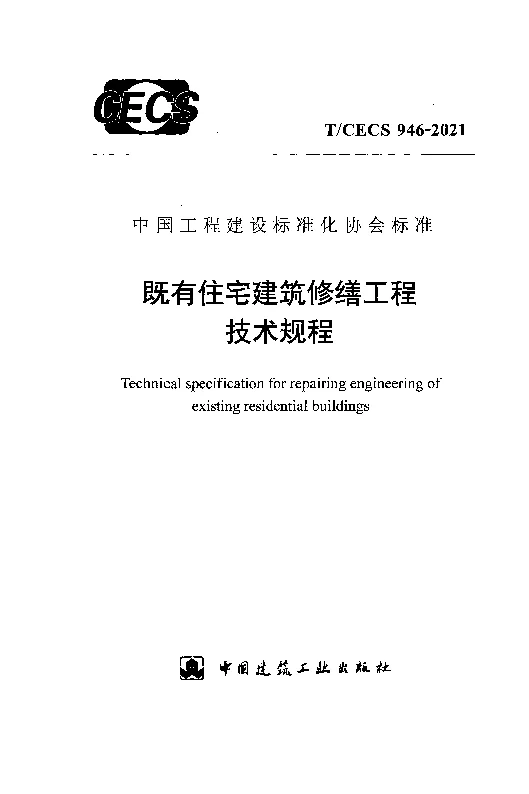 CECS

T/CECS 946-2021

中国工程建设标准化协会标准

既有住宅建筑修缮工程
技术规程

Technical specification for repairing engineering of existing residential buildings

中国建筑工业出版社